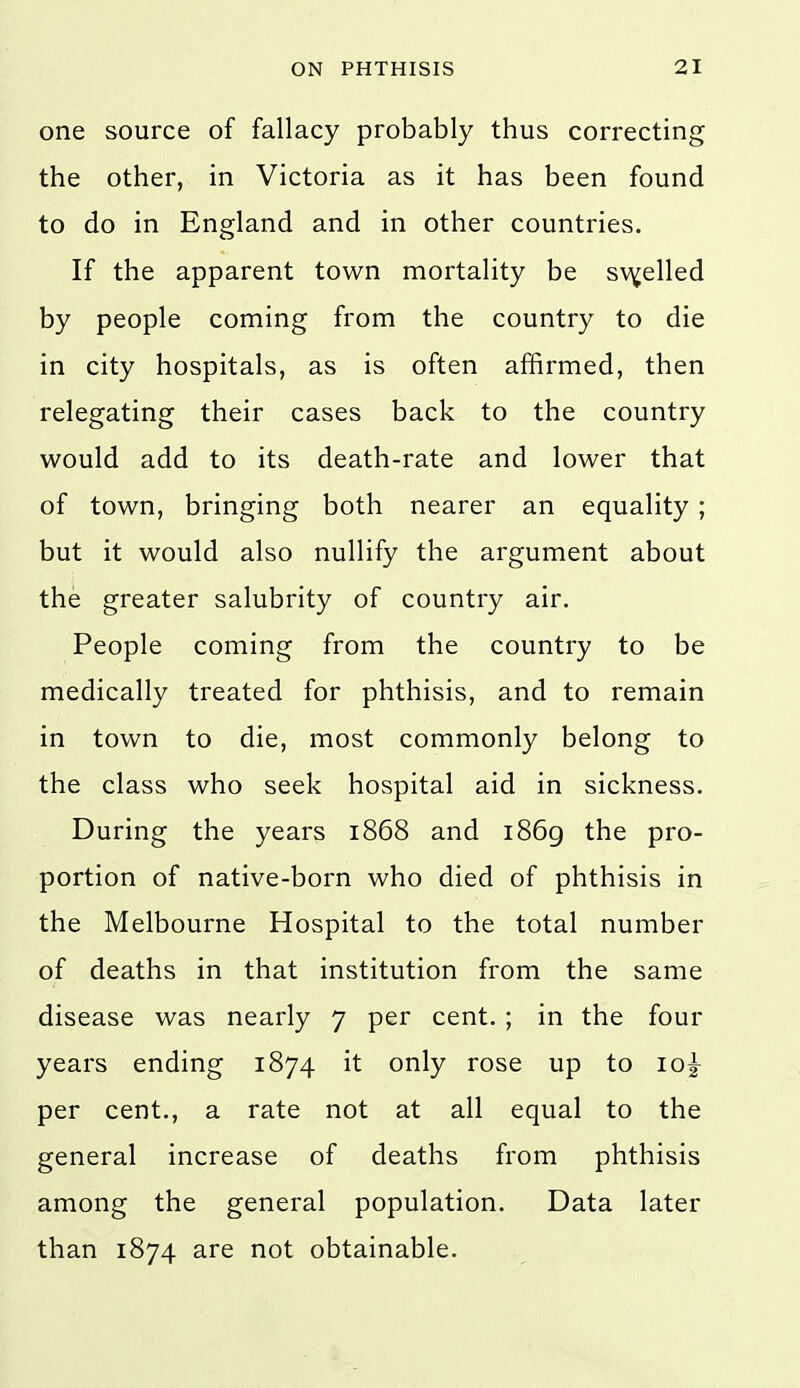 ON PHTHISIS 21

one source of fallacy probably thus correcting the other, in Victoria as it has been found to do in England and in other countries.

If the apparent town mortality be swelled by people coming from the country to die in city hospitals, as is often affirmed, then relegating their cases back to the country would add to its death-rate and lower that of town, bringing both nearer an equality; but it would also nullify the argument about the greater salubrity of country air.

People coming from the country to be medically treated for phthisis, and to remain in town to die, most commonly belong to the class who seek hospital aid in sickness. During the years 1868 and 1869 the proportion of native-born who died of phthisis in the Melbourne Hospital to the total number of deaths in that institution from the same disease was nearly 7 per cent.; in the four years ending 1874 it only rose up to $10\frac{1}{2}$ per cent., a rate not at all equal to the general increase of deaths from phthisis among the general population. Data later than 1874 are not obtainable.